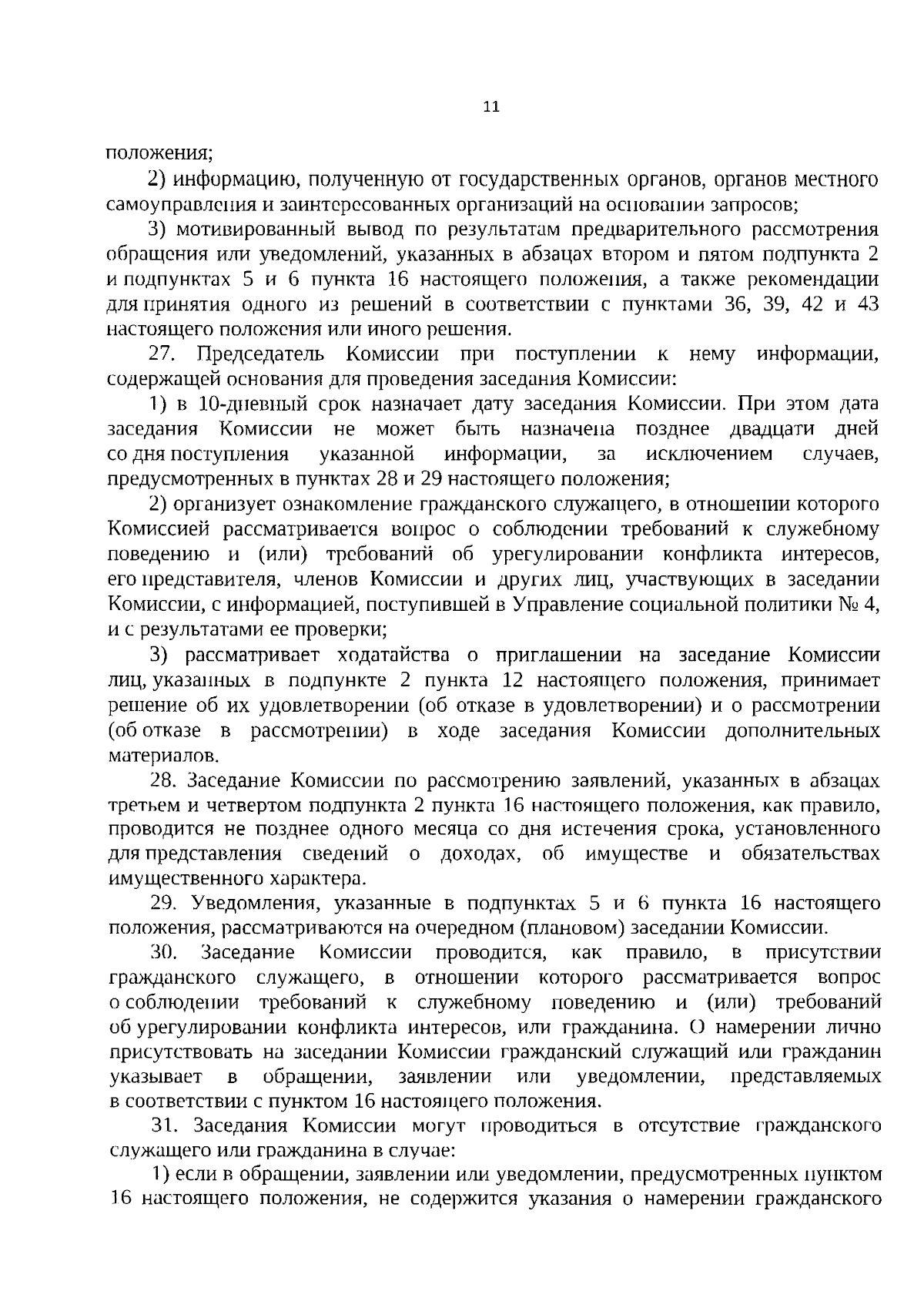 11

положения;

2) информацию, полученную от государственных органов, органов местного самоуправления и заинтересованных организаций на основании запросов;

3) мотивированный вывод по результатам предварительного рассмотрения обращения или уведомлений, указанных в абзацах втором и пятом подпункта 2 и подпунктах 5 и 6 пункта 16 настоящего положения, а также рекомендации для принятия одного из решений в соответствии с пунктами 36, 39, 42 и 43 настоящего положения или иного решения.

27. Председатель Комиссии при поступлении к нему информации, содержащей основания для проведения заседания Комиссии:

1) в 10-дневный срок назначает дату заседания Комиссии. При этом дата заседания Комиссии не может быть назначена позднее двадцати дней со дня поступления указанной информации, за исключением случаев, предусмотренных в пунктах 28 и 29 настоящего положения;

2) организует ознакомление гражданского служащего, в отношении которого Комиссией рассматривается вопрос о соблюдении требований к служебному поведению и (или) требований об урегулировании конфликта интересов, его представителя, членов Комиссии и других лиц, участвующих в заседании Комиссии, с информацией, поступившей в Управление социальной политики № 4, и с результатами ее проверки;

3) рассматривает ходатайства о приглашении на заседание Комиссии лиц, указанных в подпункте 2 пункта 12 настоящего положения, принимает решение об их удовлетворении (об отказе в удовлетворении) и о рассмотрении (об отказе в рассмотрении) в ходе заседания Комиссии дополнительных материалов.

28. Заседание Комиссии по рассмотрению заявлений, указанных в абзацах третьем и четвертом подпункта 2 пункта 16 настоящего положения, как правило, проводится не позднее одного месяца со дня истечения срока, установленного для представления сведений о доходах, об имуществе и обязательствах имущественного характера.

29. Уведомления, указанные в подпунктах 5 и 6 пункта 16 настоящего положения, рассматриваются на очередном (плановом) заседании Комиссии.

30. Заседание Комиссии проводится, как правило, в присутствии гражданского служащего, в отношении которого рассматривается вопрос о соблюдении требований к служебному поведению и (или) требований об урегулировании конфликта интересов, или гражданина. О намерении лично присутствовать на заседании Комиссии гражданский служащий или гражданин указывает в обращении, заявлении или уведомлении, представляемых в соответствии с пунктом 16 настоящего положения.

31. Заседания Комиссии могут проводиться в отсутствие гражданского служащего или гражданина в случае:

1) если в обращении, заявлении или уведомлении, предусмотренных пунктом 16 настоящего положения, не содержится указания о намерении гражданского